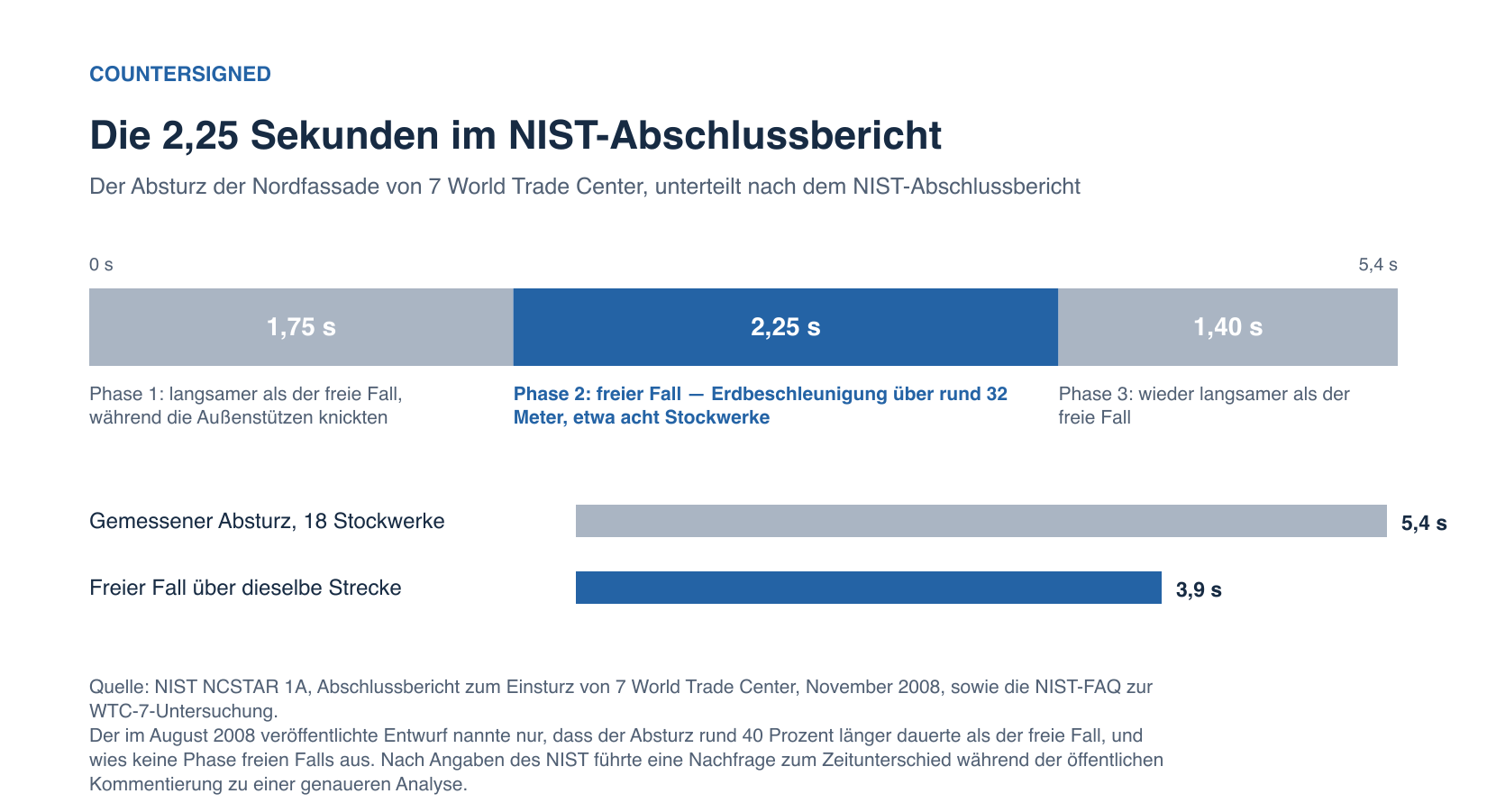 COUNTERSIGNED

Die 2,25 Sekunden im NIST-Abschlussbericht

Der Absturz der Nordfassade von 7 World Trade Center, unterteilt nach dem NIST-Abschlussbericht

0 s

5,4 s

1,75 s

2,25 s

1,40 s

Phase 1: langsamer als der freie Fall, während die Außenstützen knickten

Phase 2: freier Fall — Erdbeschleunigung über rund 32 Meter, etwa acht Stockwerke

Phase 3: wieder langsamer als der freie Fall

Gemessener Absturz, 18 Stockwerke

5,4 s

Freier Fall über dieselbe Strecke

3,9 s

Quelle: NIST NCSTAR 1A, Abschlussbericht zum Einsturz von 7 World Trade Center, November 2008, sowie die NIST-FAQ zur WTC-7-Untersuchung.
Der im August 2008 veröffentlichte Entwurf nannte nur, dass der Absturz rund 40 Prozent länger dauerte als der freie Fall, und wies keine Phase freien Falls aus. Nach Angaben des NIST führte eine Nachfrage zum Zeitunterschied während der öffentlichen Kommentierung zu einer genaueren Analyse.